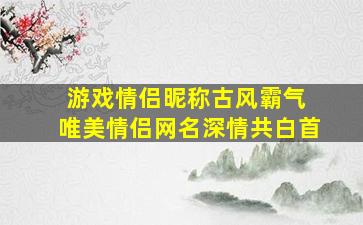 游戏情侣昵称古风霸气
唯美情侣网名深情共白首